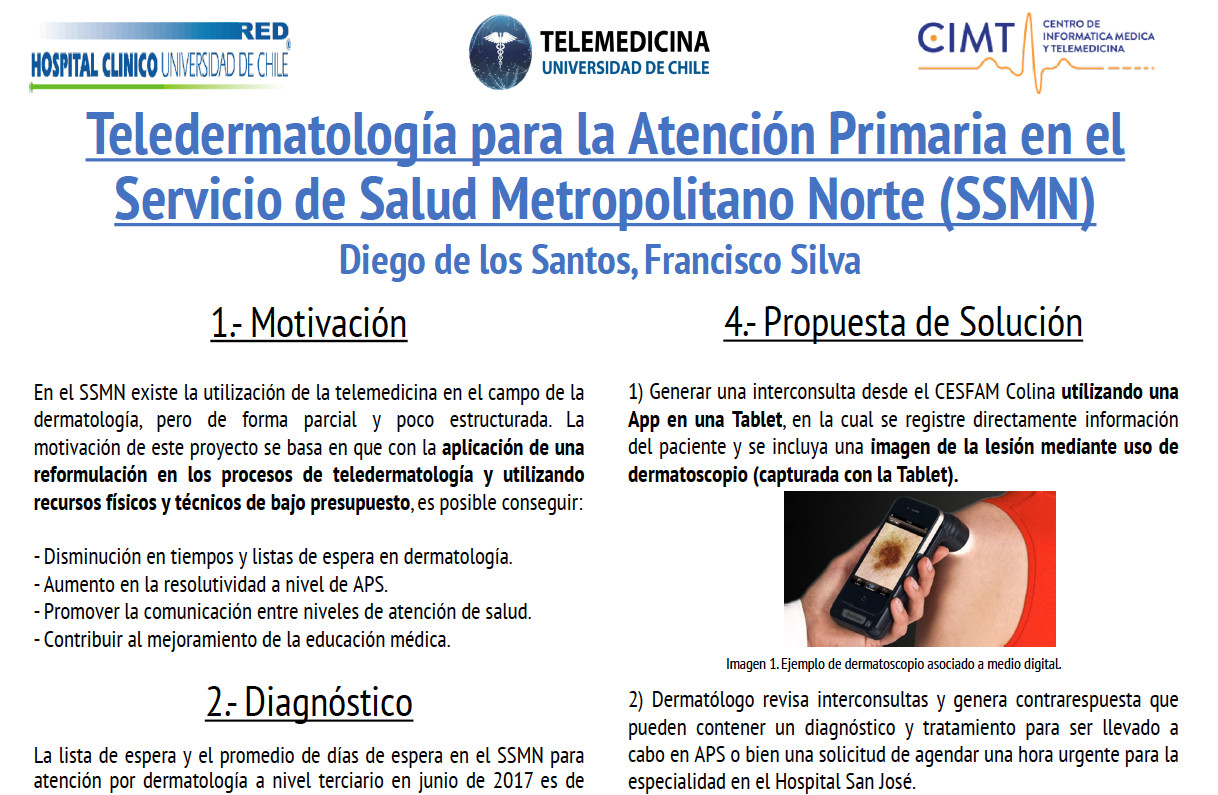 RED
HOSPITAL CLINICO UNIVERSIDAD DE CHILE

TELEMEDICINA
UNIVERSIDAD DE CHILE

CIMT
CENTRO DE
INFORMATICA MEDICA
Y TELEMEDICINA

Teledermatología para la Atención Primaria en el Servicio de Salud Metropolitano Norte (SSMN)

Diego de los Santos, Francisco Silva

1.- Motivación

En el SSMN existe la utilización de la telemedicina en el campo de la dermatología, pero de forma parcial y poco estructurada. La motivación de este proyecto se basa en que con la aplicación de una reformulación en los procesos de teledermatología y utilizando recursos físicos y técnicos de bajo presupuesto, es posible conseguir:

- Disminución en tiempos y listas de espera en dermatología.
- Aumento en la resolutividad a nivel de APS.
- Promover la comunicación entre niveles de atención de salud.
- Contribuir al mejoramiento de la educación médica.

2.- Diagnóstico

La lista de espera y el promedio de días de espera en el SSMN para atención por dermatología a nivel terciario en junio de 2017 es de

4.- Propuesta de Solución

1) Generar una interconsulta desde el CESFAM Colina utilizando una App en una Tablet, en la cual se registre directamente información del paciente y se incluya una imagen de la lesión mediante uso de dermatoscopio (capturada con la Tablet).

Imagen 1. Ejemplo de dermatoscopio asociado a medio digital.

2) Dermatólogo revisa interconsultas y genera contrarespuesta que pueden contener un diagnóstico y tratamiento para ser llevado a cabo en APS o bien una solicitud de agendar una hora urgente para la especialidad en el Hospital San José.